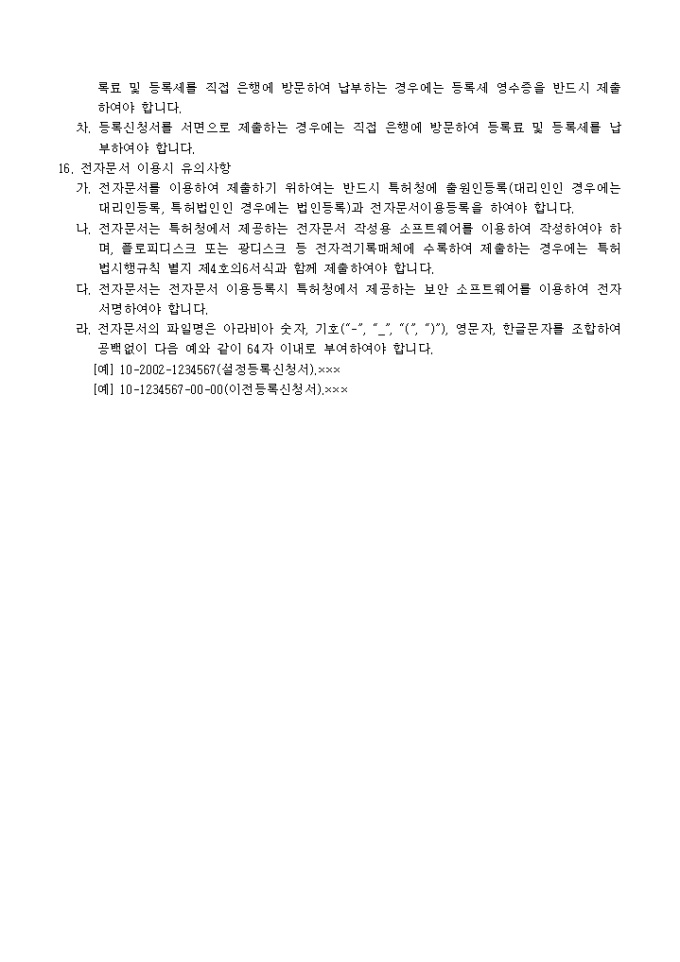 록료 및 등록세를 직접 은행에 방문하여 납부하는 경우에는 등록세 영수증을 반드시 제출하여야 합니다.

차. 등록신청서를 서면으로 제출하는 경우에는 직접 은행에 방문하여 등록료 및 등록세를 납부하여야 합니다.

16. 전자문서 이용시 유의사항

가. 전자문서를 이용하여 제출하기 위하여는 반드시 특허청에 출원인등록(대리인인 경우에는 대리인등록, 특허법인인 경우에는 법인등록)과 전자문서이용등록을 하여야 합니다.

나. 전자문서는 특허청에서 제공하는 전자문서 작성용 소프트웨어를 이용하여 작성하여야 하며, 플로피디스크 또는 광디스크 등 전자적기록매체에 수록하여 제출하는 경우에는 특허법시행규칙 별지 제4호의6서식과 함께 제출하여야 합니다.

다. 전자문서는 전자문서 이용등록시 특허청에서 제공하는 보안 소프트웨어를 이용하여 전자서명하여야 합니다.

라. 전자문서의 파일명은 아라비아 숫자, 기호("-", "_", "(", ")"), 영문자, 한글문자를 조합하여 공백없이 다음 예와 같이 64자 이내로 부여하여야 합니다.

[예] 10-2002-1234567(설정등록신청서).×××

[예] 10-1234567-00-00(이전등록신청서).×××